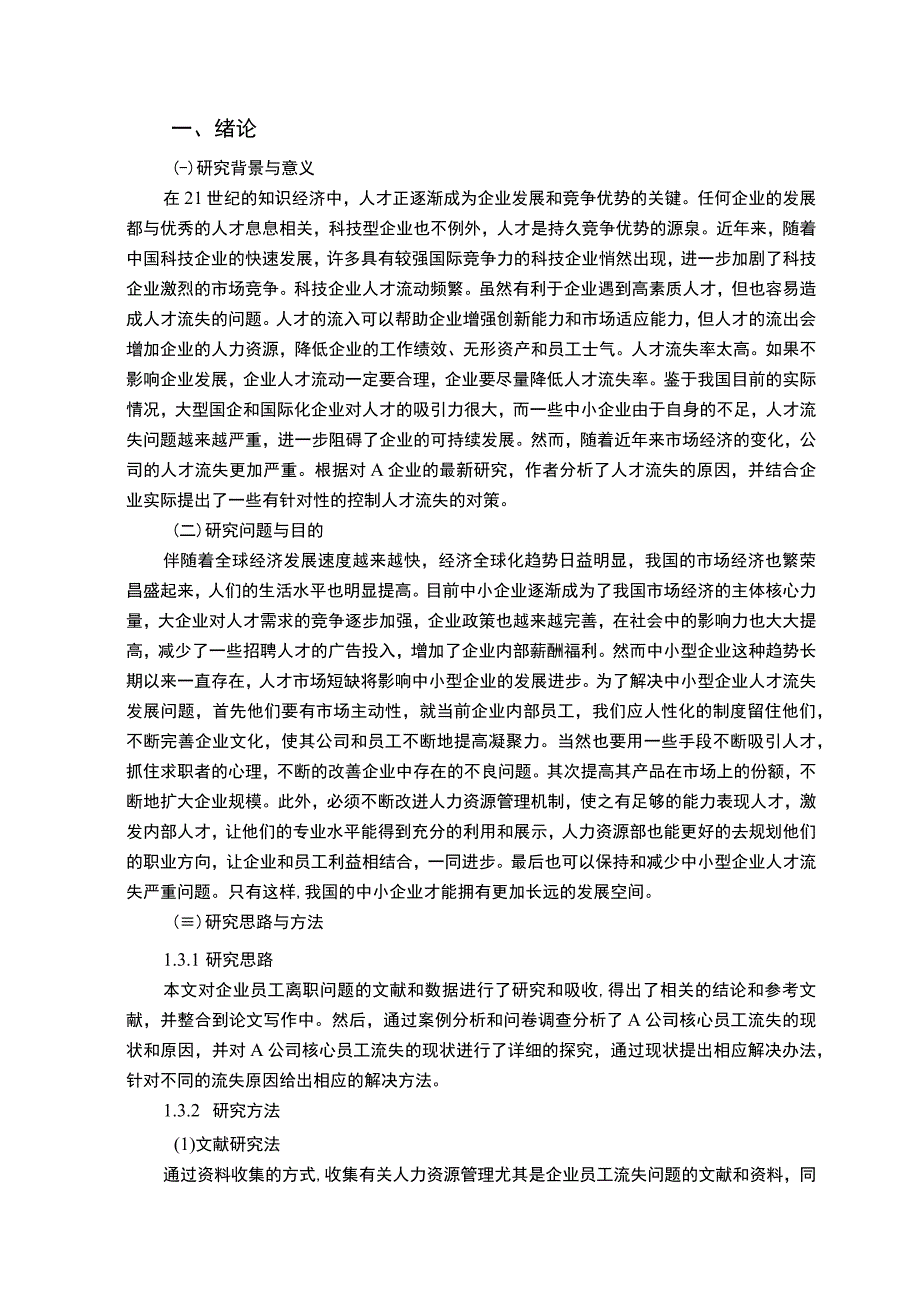 一、绪论

㈠研究背景与意义

在 21 世纪的知识经济中，人才正逐渐成为企业发展和竞争优势的关键。任何企业的发展都与优秀的人才息息相关，科技型企业也不例外，人才是持久竞争优势的源泉。近年来，随着中国科技企业的快速发展，许多具有较强国际竞争力的科技企业悄然出现，进一步加剧了科技企业激烈的市场竞争。科技企业人才流动频繁。虽然有利于企业遇到高素质人才，但也容易造成人才流失的问题。人才的流入可以帮助企业增强创新能力和市场适应能力，但人才的流出会增加企业的人力资源，降低企业的工作绩效、无形资产和员工士气。人才流失率太高。如果不影响企业发展，企业人才流动一定要合理，企业要尽量降低人才流失率。鉴于我国目前的实际情况，大型国企和国际化企业对人才的吸引力很大，而一些中小企业由于自身的不足，人才流失问题越来越严重，进一步阻碍了企业的可持续发展。然而，随着近年来市场经济的变化，公司的人才流失更加严重。根据对 A 企业的最新研究，作者分析了人才流失的原因，并结合企业实际提出了一些有针对性的控制人才流失的对策。

（二）研究问题与目的

伴随着全球经济发展速度越来越快，经济全球化趋势日益明显，我国的市场经济也繁荣昌盛起来，人们的生活水平也明显提高。目前中小企业逐渐成为了我国市场经济的主体核心力量，大企业对人才需求的竞争逐步加强，企业政策也越来越完善，在社会中的影响力也大大提高，减少了一些招聘人才的广告投入，增加了企业内部薪酬福利。然而中小型企业这种趋势长期以来一直存在，人才市场短缺将影响中小型企业的发展进步。为了解决中小型企业人才流失发展问题，首先他们要有市场主动性，就当前企业内部员工，我们应人性化的制度留住他们，不断完善企业文化，使其公司和员工不断地提高凝聚力。当然也要用一些手段不断吸引人才，抓住求职者的心理，不断的改善企业中存在的不良问题。其次提高其产品在市场上的份额，不断地扩大企业规模。此外，必须不断改进人力资源管理机制，使之有足够的能力表现人才，激发内部人才，让他们的专业水平能得到充分的利用和展示，人力资源部也能更好的去规划他们的职业方向，让企业和员工利益相结合，一同进步。最后也可以保持和减少中小型企业人才流失严重问题。只有这样，我国的中小企业才能拥有更加长远的发展空间。

㈢研究思路与方法

1.3.1 研究思路

本文对企业员工离职问题的文献和数据进行了研究和吸收，得出了相关的结论和参考文献，并整合到论文写作中。然后，通过案例分析和问卷调查分析了 A 公司核心员工流失的现状和原因，并对 A 公司核心员工流失的现状进行了详细的探究，通过现状提出相应解决办法，针对不同的流失原因给出相应的解决方法。

1.3.2 研究方法

(1)文献研究法

通过资料收集的方式，收集有关人力资源管理尤其是企业员工流失问题的文献和资料，同